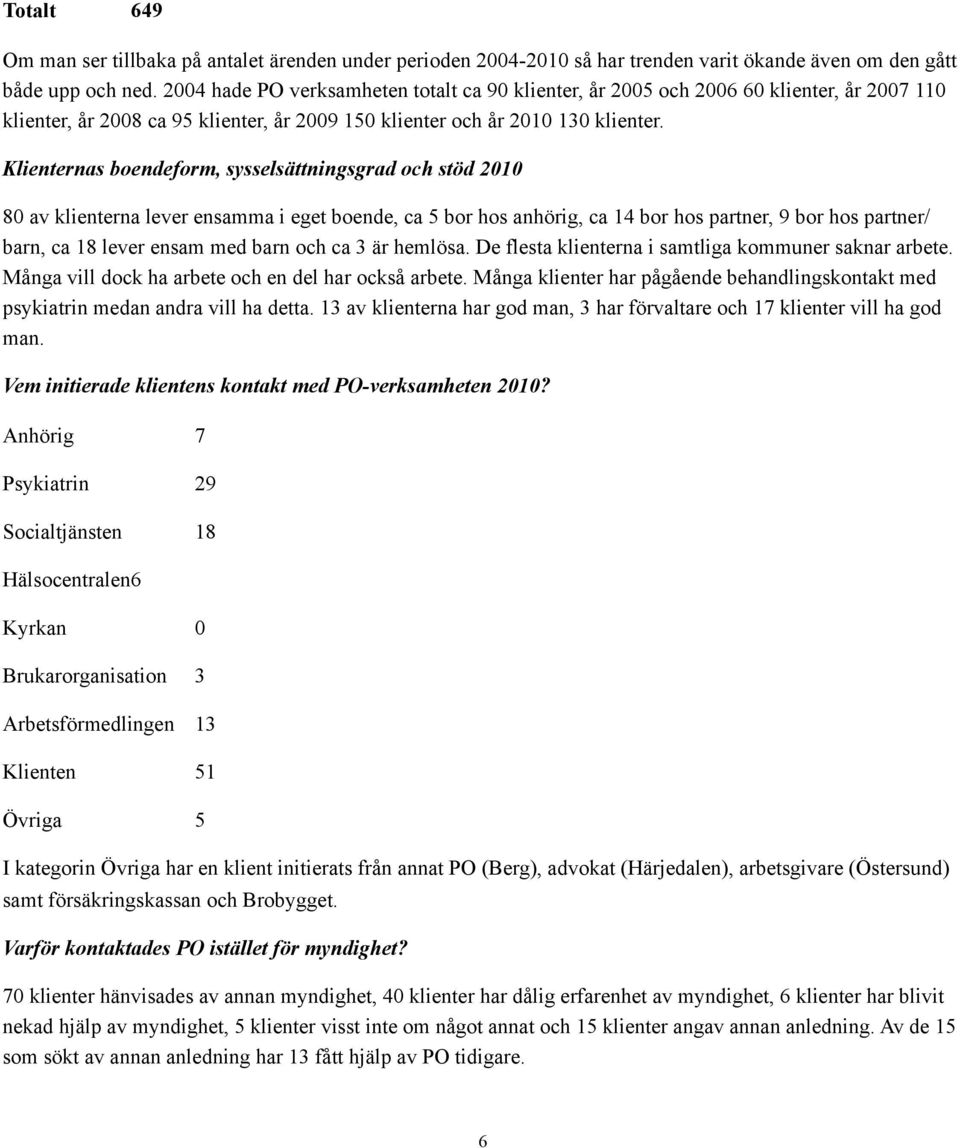 Totalt 649

Om man ser tillbaka på antalet ärenden under perioden 2004-2010 så har trenden varit ökande även om den gått både upp och ned. 2004 hade PO verksamheten totalt ca 90 klienter, år 2005 och 2006 60 klienter, år 2007 110 klienter, år 2008 ca 95 klienter, år 2009 150 klienter och år 2010 130 klienter.

Klienternas boendeform, sysselsättningsgrad och stöd 2010

80 av klienterna lever ensamma i eget boende, ca 5 bor hos anhörig, ca 14 bor hos partner, 9 bor hos partner/ barn, ca 18 lever ensam med barn och ca 3 är hemlösa. De flesta klienterna i samtliga kommuner saknar arbete. Många vill dock ha arbete och en del har också arbete. Många klienter har pågående behandlingskontakt med psykiatrin medan andra vill ha detta. 13 av klienterna har god man, 3 har förvaltare och 17 klienter vill ha god man.

Vem initierade klientens kontakt med PO-verksamheten 2010?

Anhörig 7

Psykiatrin 29

Socialtjänsten 18

Hälsocentralen6

Kyrkan 0

Brukarorganisation 3

Arbetsförmedlingen 13

Klienten 51

Övriga 5

I kategorin Övriga har en klient initierats från annat PO (Berg), advokat (Härjedalen), arbetsgivare (Östersund) samt försäkringskassan och Brobygget.

Varför kontaktades PO istället för myndighet?

70 klienter hänvisades av annan myndighet, 40 klienter har dålig erfarenhet av myndighet, 6 klienter har blivit nekad hjälp av myndighet, 5 klienter visst inte om något annat och 15 klienter angav annan anledning. Av de 15 som sökt av annan anledning har 13 fått hjälp av PO tidigare.

6